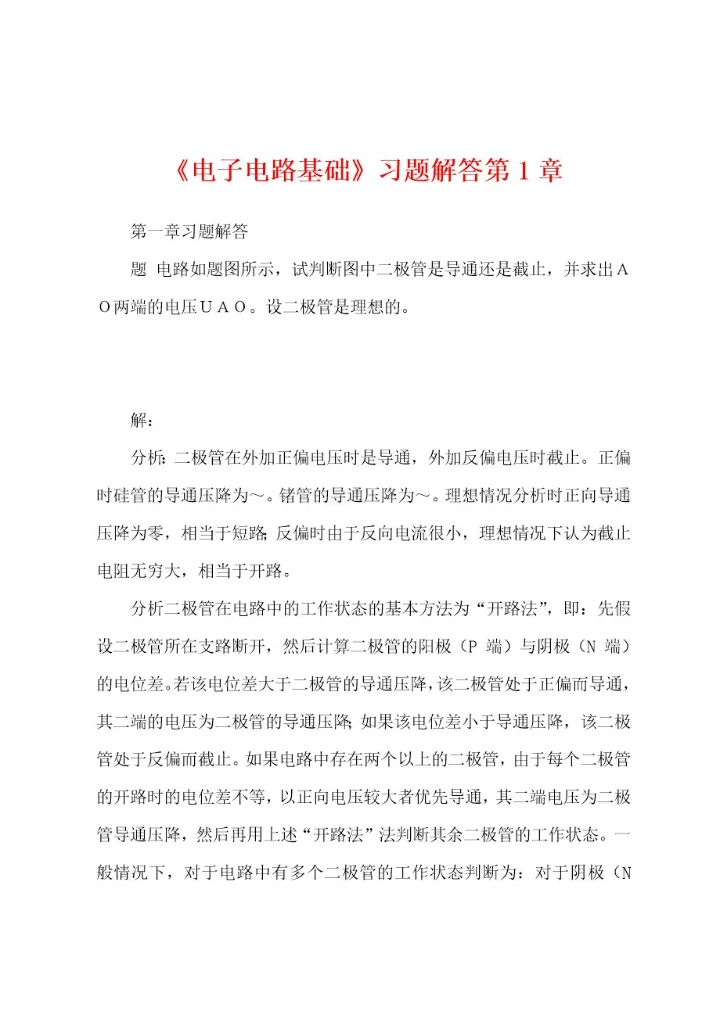 《电子电路基础》习题解答第１章

第一章习题解答

题 电路如题图所示，试判断图中二极管是导通还是截止，并求出ＡＯ两端的电压ＵＡＯ。设二极管是理想的。

解：

分析：二极管在外加正偏电压时是导通，外加反偏电压时截止。正偏时硅管的导通压降为～。锗管的导通压降为～。理想情况分析时正向导通压降为零，相当于短路；反偏时由于反向电流很小，理想情况下认为截止电阻无穷大，相当于开路。

分析二极管在电路中的工作状态的基本方法为“开路法”，即：先假设二极管所在支路断开，然后计算二极管的阳极（P 端）与阴极（N 端）的电位差。若该电位差大于二极管的导通压降，该二极管处于正偏而导通，其二端的电压为二极管的导通压降；如果该电位差小于导通压降，该二极管处于反偏而截止。如果电路中存在两个以上的二极管，由于每个二极管的开路时的电位差不等，以正向电压较大者优先导通，其二端电压为二极管导通压降，然后再用上述“开路法”法判断其余二极管的工作状态。一般情况下，对于电路中有多个二极管的工作状态判断为：对于阴极（N